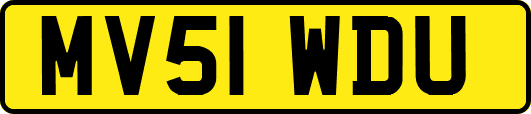 MV51 WDU